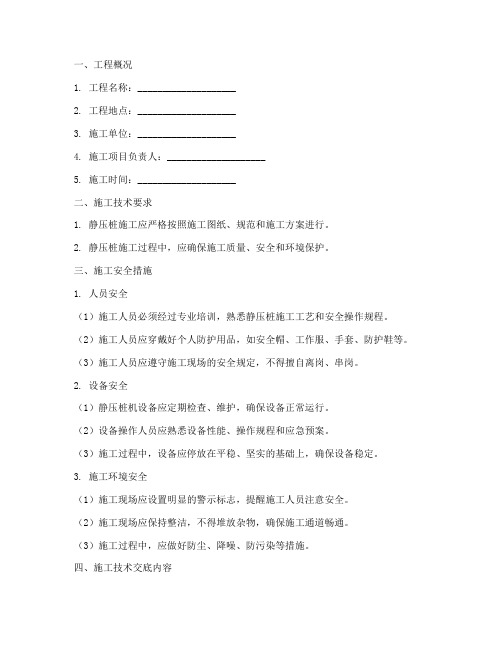 一、工程概况

1. 工程名称：____________________

2. 工程地点：____________________

3. 施工单位：____________________

4. 施工项目负责人：____________________

5. 施工时间：____________________

二、施工技术要求

1. 静压桩施工应严格按照施工图纸、规范和施工方案进行。

2. 静压桩施工过程中，应确保施工质量、安全和环境保护。

三、施工安全措施

1. 人员安全

（1）施工人员必须经过专业培训，熟悉静压桩施工工艺和安全操作规程。

（2）施工人员应穿戴好个人防护用品，如安全帽、工作服、手套、防护鞋等。

（3）施工人员应遵守施工现场的安全规定，不得擅自离岗、串岗。

2. 设备安全

（1）静压桩机设备应定期检查、维护，确保设备正常运行。

（2）设备操作人员应熟悉设备性能、操作规程和应急预案。

（3）施工过程中，设备应停放在平稳、坚实的基础上，确保设备稳定。

3. 施工环境安全

（1）施工现场应设置明显的警示标志，提醒施工人员注意安全。

（2）施工现场应保持整洁，不得堆放杂物，确保施工通道畅通。

（3）施工过程中，应做好防尘、降噪、防污染等措施。

四、施工技术交底内容